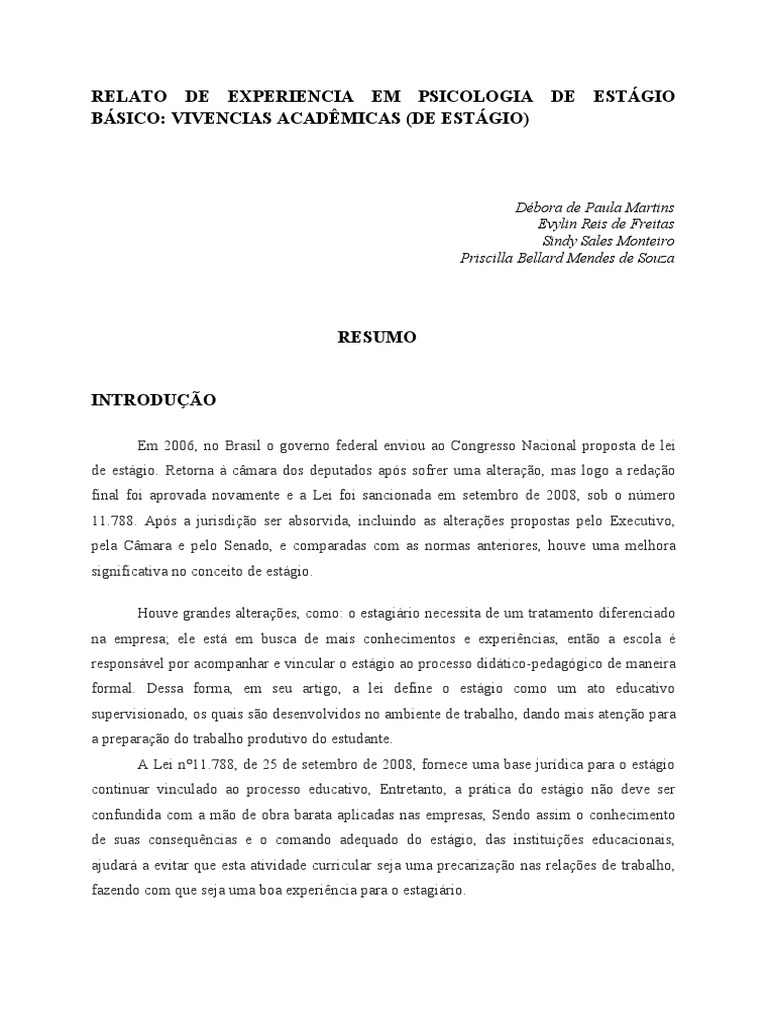 RELATO DE EXPERIENCIA EM PSICOLOGIA DE ESTÁGIO BÁSICO: VIVENCIAS ACADÊMICAS (DE ESTÁGIO)

Débora de Paula Martins
Evylin Reis de Freitas
Sindy Sales Monteiro
Priscilla Bellard Mendes de Souza

RESUMO

INTRODUÇÃO

Em 2006, no Brasil o governo federal enviou ao Congresso Nacional proposta de lei de estágio. Retorna à câmara dos deputados após sofrer uma alteração, mas logo a redação final foi aprovada novamente e a Lei foi sancionada em setembro de 2008, sob o número 11.788. Após a jurisdição ser absorvida, incluindo as alterações propostas pelo Executivo, pela Câmara e pelo Senado, e comparadas com as normas anteriores, houve uma melhora significativa no conceito de estágio.

Houve grandes alterações, como: o estagiário necessita de um tratamento diferenciado na empresa; ele está em busca de mais conhecimentos e experiências, então a escola é responsável por acompanhar e vincular o estágio ao processo didático-pedagógico de maneira formal. Dessa forma, em seu artigo, a lei define o estágio como um ato educativo supervisionado, os quais são desenvolvidos no ambiente de trabalho, dando mais atenção para a preparação do trabalho produtivo do estudante.

A Lei nº11.788, de 25 de setembro de 2008, fornece uma base jurídica para o estágio continuar vinculado ao processo educativo, Entretanto, a prática do estágio não deve ser confundida com a mão de obra barata aplicadas nas empresas, Sendo assim o conhecimento de suas consequências e o comando adequado do estágio, das instituições educacionais, ajudará a evitar que esta atividade curricular seja uma precarização nas relações de trabalho, fazendo com que seja uma boa experiência para o estagiário.